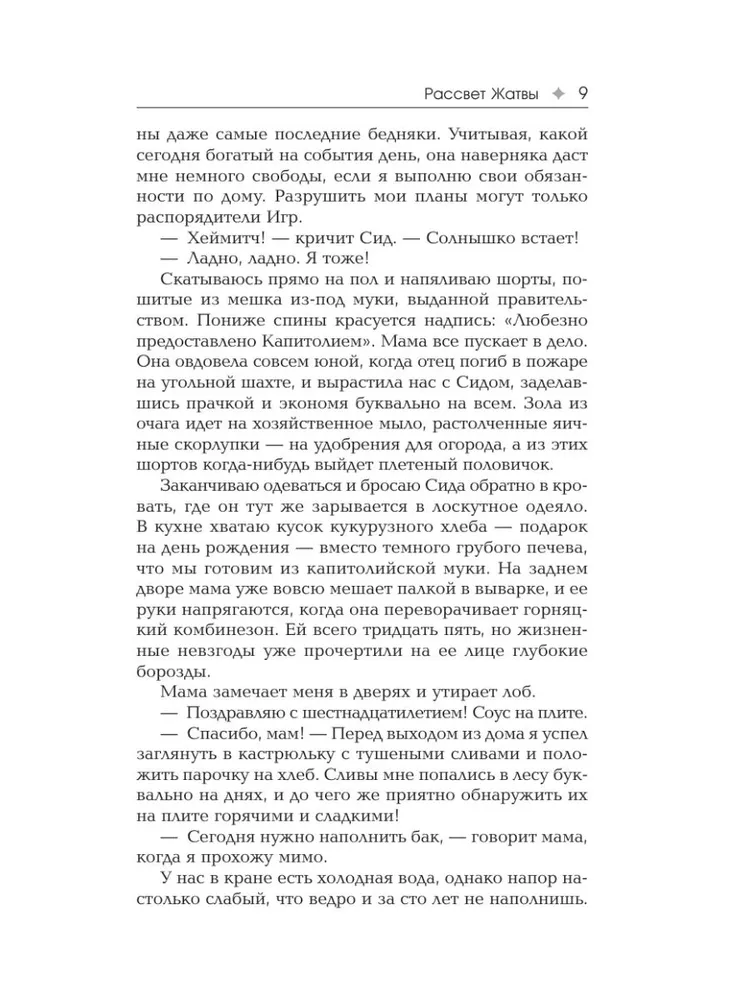 Рассвет Жатвы ✦ 9

ны даже самые последние бедняки. Учитывая, какой сегодня богатый на события день, она наверняка даст мне немного свободы, если я выполню свои обязанности по дому. Разрушить мои планы могут только распорядители Игр.

— Хеймитч! — кричит Сид. — Солнышко встает!

— Ладно, ладно. Я тоже!

Скатываюсь прямо на пол и напяливаю шорты, пошитые из мешка из-под муки, выданной правительством. Пониже спины красуется надпись: «Любезно предоставлено Капитолием». Мама все пускает в дело. Она овдовела совсем юной, когда отец погиб в пожаре на угольной шахте, и вырастила нас с Сидом, заделавшись прачкой и экономя буквально на всем. Зола из очага идет на хозяйственное мыло, растолченные яичные скорлупки — на удобрения для огорода, а из этих шортов когда-нибудь выйдет плетеный половичок.

Заканчиваю одеваться и бросаю Сида обратно в кровать, где он тут же зарывается в лоскутное одеяло. В кухне хватаю кусок кукурузного хлеба — подарок на день рождения — вместо темного грубого печева, что мы готовим из капитолийской муки. На заднем дворе мама уже вовсю мешает палкой в выварке, и ее руки напрягаются, когда она переворачивает горняцкий комбинезон. Ей всего тридцать пять, но жизненные невзгоды уже прочертили на ее лице глубокие борозды.

Мама замечает меня в дверях и утирает лоб.

— Поздравляю с шестнадцатилетием! Соус на плите.

— Спасибо, мам! — Перед выходом из дома я успел заглянуть в кастрюльку с тушеными сливами и положить парочку на хлеб. Сливы мне попались в лесу буквально на днях, и до чего же приятно обнаружить их на плите горячими и сладкими!

— Сегодня нужно наполнить бак, — говорит мама, когда я прохожу мимо.

У нас в кране есть холодная вода, однако напор настолько слабый, что ведро и за сто лет не наполнишь.